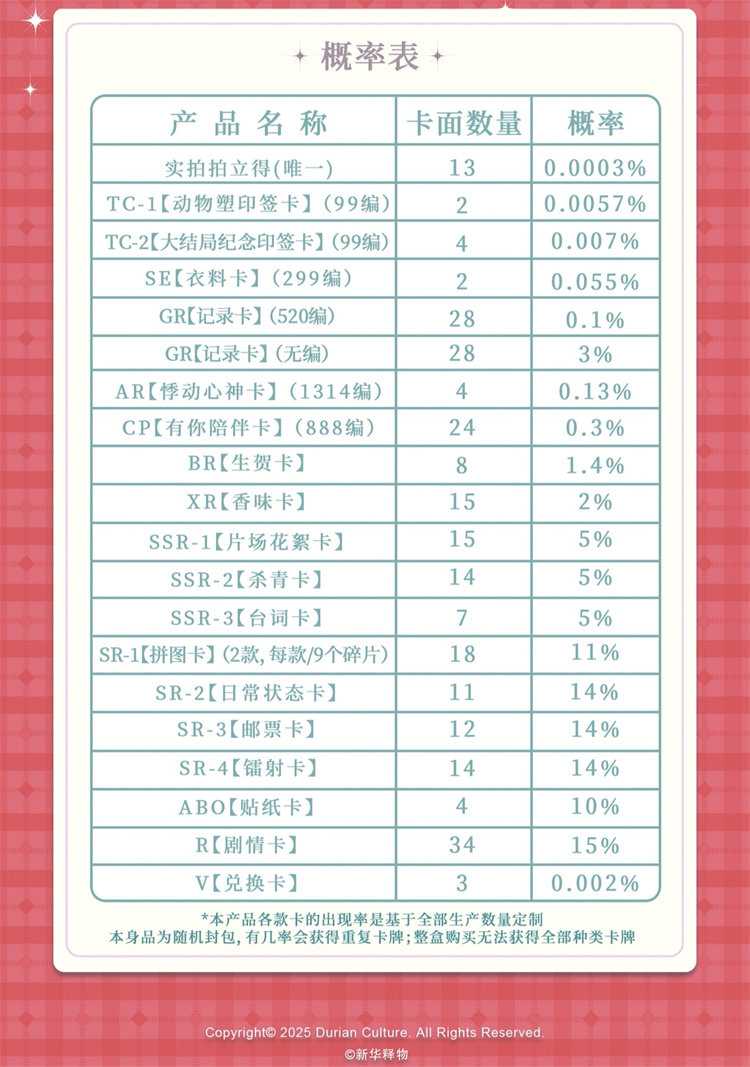 概率表

| 产品名称 | 卡面数量 | 概率 |
|---|---|---|
| 实拍拍立得(唯一) | 13 | 0.0003% |
| TC-1【动物塑印签卡】(99编) | 2 | 0.0057% |
| TC-2【大结局纪念印签卡】(99编) | 4 | 0.007% |
| SE【衣料卡】(299编) | 2 | 0.055% |
| GR【记录卡】(520编) | 28 | 0.1% |
| GR【记录卡】(无编) | 28 | 3% |
| AR【悸动心神卡】(1314编) | 4 | 0.13% |
| CP【有你陪伴卡】(888编) | 24 | 0.3% |
| BR【生贺卡】 | 8 | 1.4% |
| XR【香味卡】 | 15 | 2% |
| SSR-1【片场花絮卡】 | 15 | 5% |
| SSR-2【杀青卡】 | 14 | 5% |
| SSR-3【台词卡】 | 7 | 5% |
| SR-1【拼图卡】(2款,每款/9个碎片) | 18 | 11% |
| SR-2【日常状态卡】 | 11 | 14% |
| SR-3【邮票卡】 | 12 | 14% |
| SR-4【镭射卡】 | 14 | 14% |
| ABO【贴纸卡】 | 4 | 10% |
| R【剧情卡】 | 34 | 15% |
| V【兑换卡】 | 3 | 0.002% |

*本产品各款卡的出现率是基于全部生产数量定制
本身品为随机封包,有几率会获得重复卡牌;整盒购买无法获得全部种类卡牌

Copyright© 2025 Durian Culture. All Rights Reserved.
©新华释物